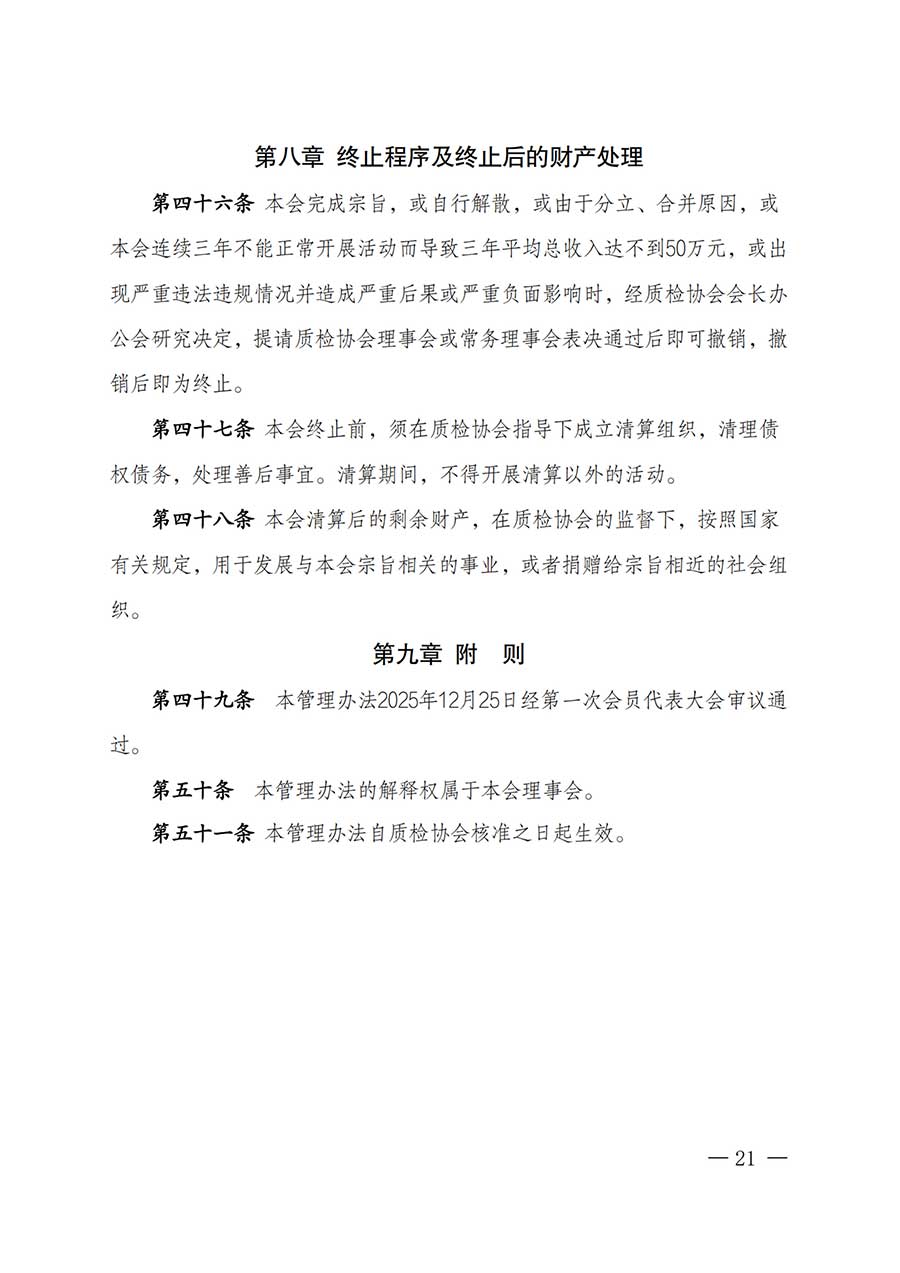 第八章 终止程序及终止后的财产处理

第四十六条 本会完成宗旨，或自行解散，或由于分立、合并原因，或本会连续三年不能正常开展活动而导致三年平均总收入达不到50万元，或出现严重违法违规情况并造成严重后果或严重负面影响时，经质检协会会长办公会研究决定，提请质检协会理事会或常务理事会表决通过后即可撤销，撤销后即为终止。

第四十七条 本会终止前，须在质检协会指导下成立清算组织，清理债权债务，处理善后事宜。清算期间，不得开展清算以外的活动。

第四十八条 本会清算后的剩余财产，在质检协会的监督下，按照国家有关规定，用于发展与本会宗旨相关的事业，或者捐赠给宗旨相近的社会组织。

第九章 附 则

第四十九条 本管理办法2025年12月25日经第一次会员代表大会审议通过。

第五十条 本管理办法的解释权属于本会理事会。

第五十一条 本管理办法自质检协会核准之日起生效。

— 21 —